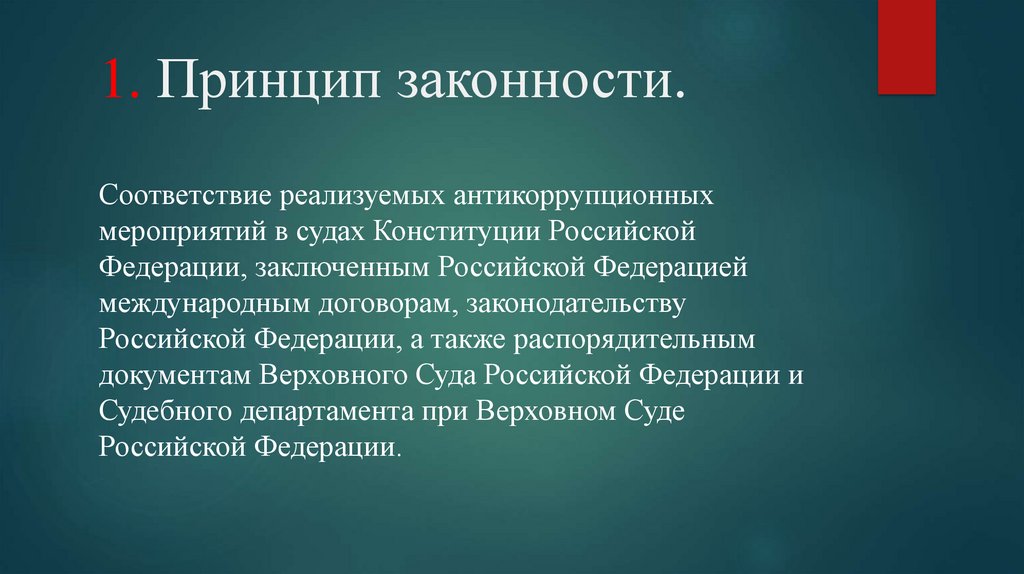 1. Принцип законности.

Соответствие реализуемых антикоррупционных мероприятий в судах Конституции Российской Федерации, заключенным Российской Федерацией международным договорам, законодательству Российской Федерации, а также распорядительным документам Верховного Суда Российской Федерации и Судебного департамента при Верховном Суде Российской Федерации.